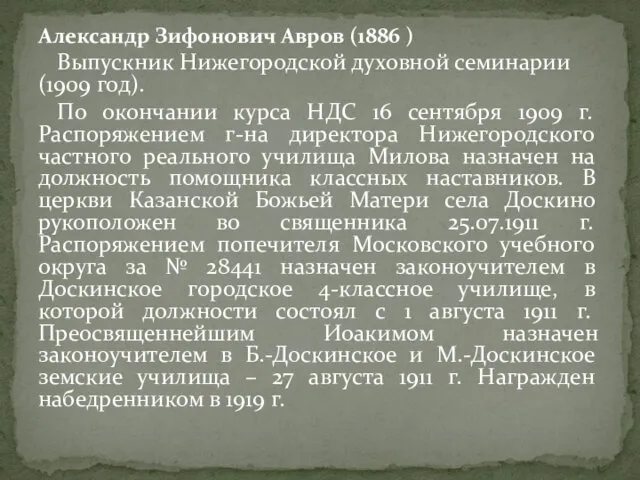 Александр Зифонович Авров (1886 )

Выпускник Нижегородской духовной семинарии (1909 год).

По окончании курса НДС 16 сентября 1909 г. Распоряжением г-на директора Нижегородского частного реального училища Милова назначен на должность помощника классных наставников. В церкви Казанской Божьей Матери села Доскино рукоположен во священника 25.07.1911 г. Распоряжением попечителя Московского учебного округа за № 28441 назначен законоучителем в Доскинское городское 4-классное училище, в которой должности состоял с 1 августа 1911 г. Преосвященнейшим Иоакимом назначен законоучителем в Б.-Доскинское и М.-Доскинское земские училища – 27 августа 1911 г. Награжден набедренником в 1919 г.